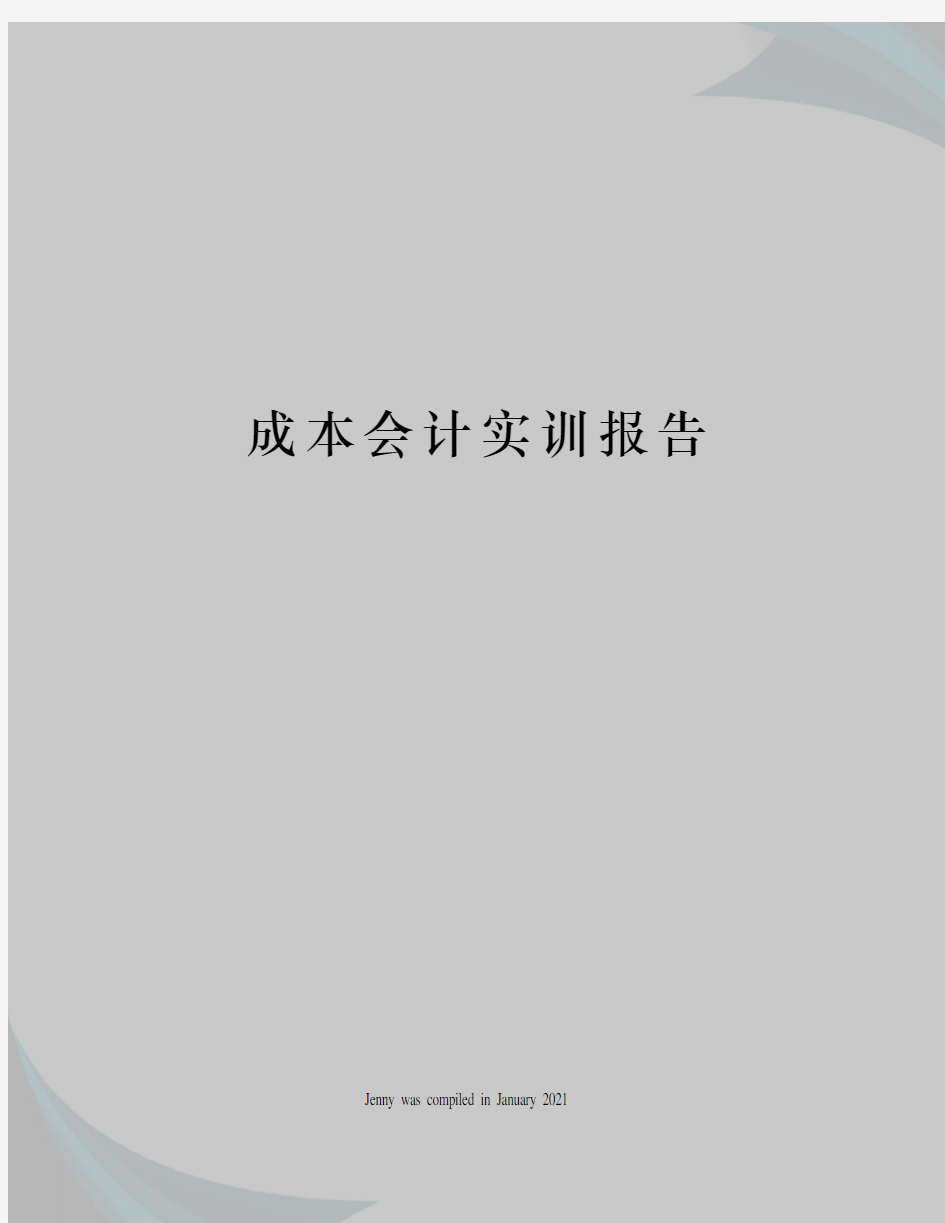 成本会计实训报告

Jenny was compiled in January 2021